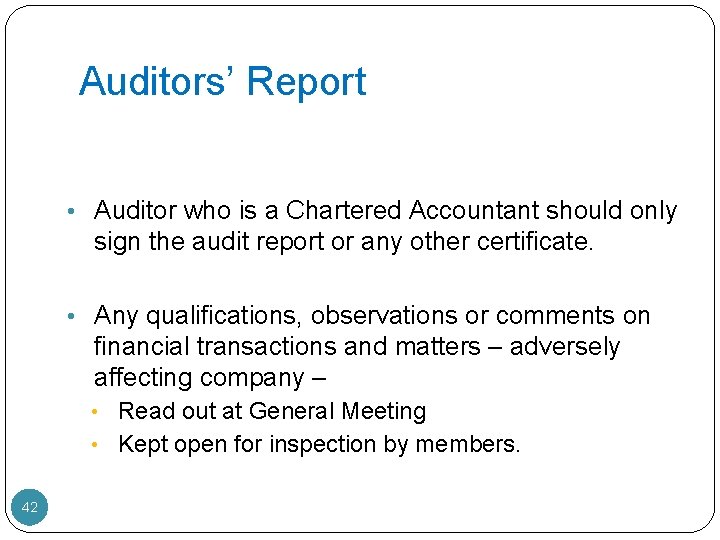 Auditors' Report

• Auditor who is a Chartered Accountant should only sign the audit report or any other certificate.

• Any qualifications, observations or comments on financial transactions and matters – adversely affecting company –
• Read out at General Meeting
• Kept open for inspection by members.

42